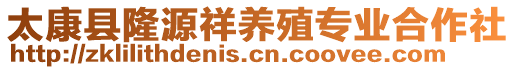 太康县隆源祥养殖专业合作社
http://zklilithdenis.cn.coovee.com